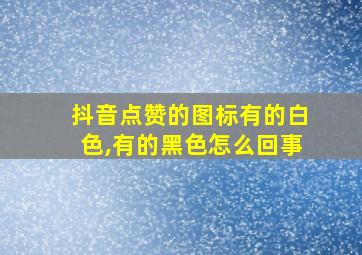 抖音点赞的图标有的白色,有的黑色怎么回事